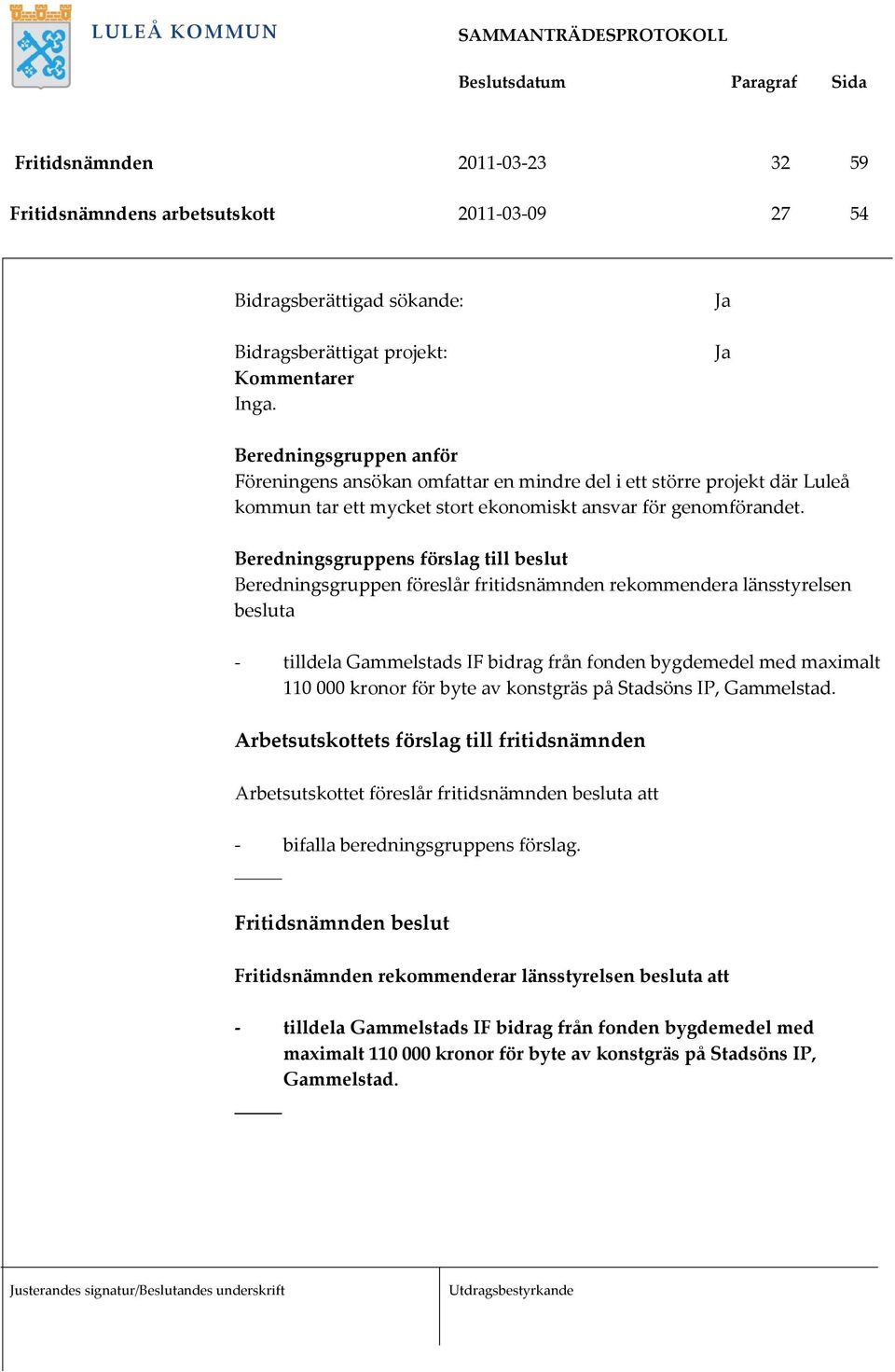 LULEÅ KOMMUN

SAMMANTRÄDESPROTOKOLL

| | Beslutsdatum | Paragraf | Sida |
|---|---|---|---|
| Fritidsnämnden | 2011-03-23 | 32 | 59 |
| Fritidsnämndens arbetsutskott | 2011-03-09 | 27 | 54 |

Bidragsberättigad sökande: Ja

Bidragsberättigat projekt: Ja
Kommentarer
Inga.

Beredningsgruppen anför
Föreningens ansökan omfattar en mindre del i ett större projekt där Luleå kommun tar ett mycket stort ekonomiskt ansvar för genomförandet.

Beredningsgruppens förslag till beslut
Beredningsgruppen föreslår fritidsnämnden rekommendera länsstyrelsen besluta

- tilldela Gammelstads IF bidrag från fonden bygdemedel med maximalt 110 000 kronor för byte av konstgräs på Stadsöns IP, Gammelstad.

Arbetsutskottets förslag till fritidsnämnden

Arbetsutskottet föreslår fritidsnämnden besluta att

- bifalla beredningsgruppens förslag.

Fritidsnämnden beslut

Fritidsnämnden rekommenderar länsstyrelsen besluta att

- tilldela Gammelstads IF bidrag från fonden bygdemedel med maximalt 110 000 kronor för byte av konstgräs på Stadsöns IP, Gammelstad.

Justerandes signatur/Beslutandes underskrift

Utdragsbestyrkande